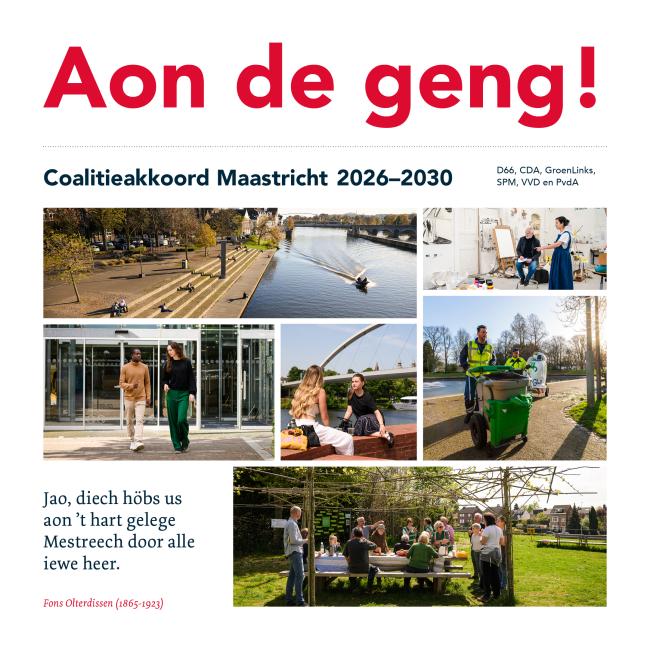 Aon de geng!

Coalitieakkoord Maastricht 2026–2030

D66, CDA, GroenLinks, SPM, VVD en PvdA

Jao, diech höbs us
aon 't hart gelege
Mestreech door alle
iewe heer.

Fons Olterdissen (1865-1923)